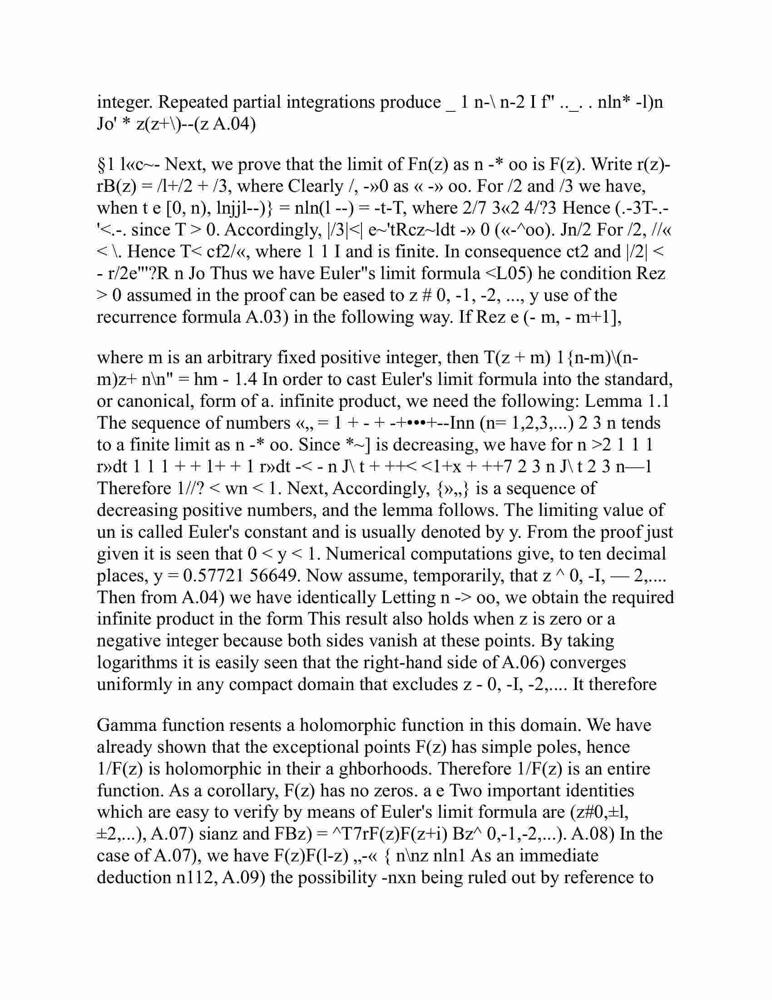 integer. Repeated partial integrations produce _ 1 n-\ n-2 I f" .._. . nln* -l)n Jo' * z(z+\)--(z A.04)

§1 l«c~- Next, we prove that the limit of Fn(z) as n -* oo is F(z). Write r(z)-rB(z) = /l+/2 + /3, where Clearly /, -»0 as « -» oo. For /2 and /3 we have, when t e [0, n), lnjjl--)} = nln(l --) = -t-T, where 2/7 3«2 4/?3 Hence (.-3T-.-'<.-. since T > 0. Accordingly, |/3|<| e~'tRcz~ldt -» 0 («-^oo). Jn/2 For /2, //« < \. Hence T< cf2/«, where 1 1 I and is finite. In consequence ct2 and |/2| < - r/2e"'?R n Jo Thus we have Euler"s limit formula <L05) he condition Rez > 0 assumed in the proof can be eased to z # 0, -1, -2, ..., y use of the recurrence formula A.03) in the following way. If Rez e (- m, - m+1],

where m is an arbitrary fixed positive integer, then T(z + m) 1{n-m)\(n-m)z+ n\n" = hm - 1.4 In order to cast Euler's limit formula into the standard, or canonical, form of a. infinite product, we need the following: Lemma 1.1 The sequence of numbers «„ = 1 + - + -+•••+--Inn (n= 1,2,3,...) 2 3 n tends to a finite limit as n -* oo. Since *~] is decreasing, we have for n >2 1 1 1 r»dt 1 1 1 + + 1+ + 1 r»dt -< - n J\ t + ++< <1+x + ++7 2 3 n J\ t 2 3 n—1 Therefore 1//? < wn < 1. Next, Accordingly, {»„} is a sequence of decreasing positive numbers, and the lemma follows. The limiting value of un is called Euler's constant and is usually denoted by y. From the proof just given it is seen that 0 < y < 1. Numerical computations give, to ten decimal places, y = 0.57721 56649. Now assume, temporarily, that z ^ 0, -I, — 2,.... Then from A.04) we have identically Letting n -> oo, we obtain the required infinite product in the form This result also holds when z is zero or a negative integer because both sides vanish at these points. By taking logarithms it is easily seen that the right-hand side of A.06) converges uniformly in any compact domain that excludes z - 0, -I, -2,.... It therefore

Gamma function resents a holomorphic function in this domain. We have already shown that the exceptional points F(z) has simple poles, hence 1/F(z) is holomorphic in their a ghborhoods. Therefore 1/F(z) is an entire function. As a corollary, F(z) has no zeros. a e Two important identities which are easy to verify by means of Euler's limit formula are (z#0,±l, ±2,...), A.07) sianz and FBz) = ^T7rF(z)F(z+i) Bz^ 0,-1,-2,...). A.08) In the case of A.07), we have F(z)F(l-z) „-« { n\nz nln1 As an immediate deduction n112, A.09) the possibility -nxn being ruled out by reference to